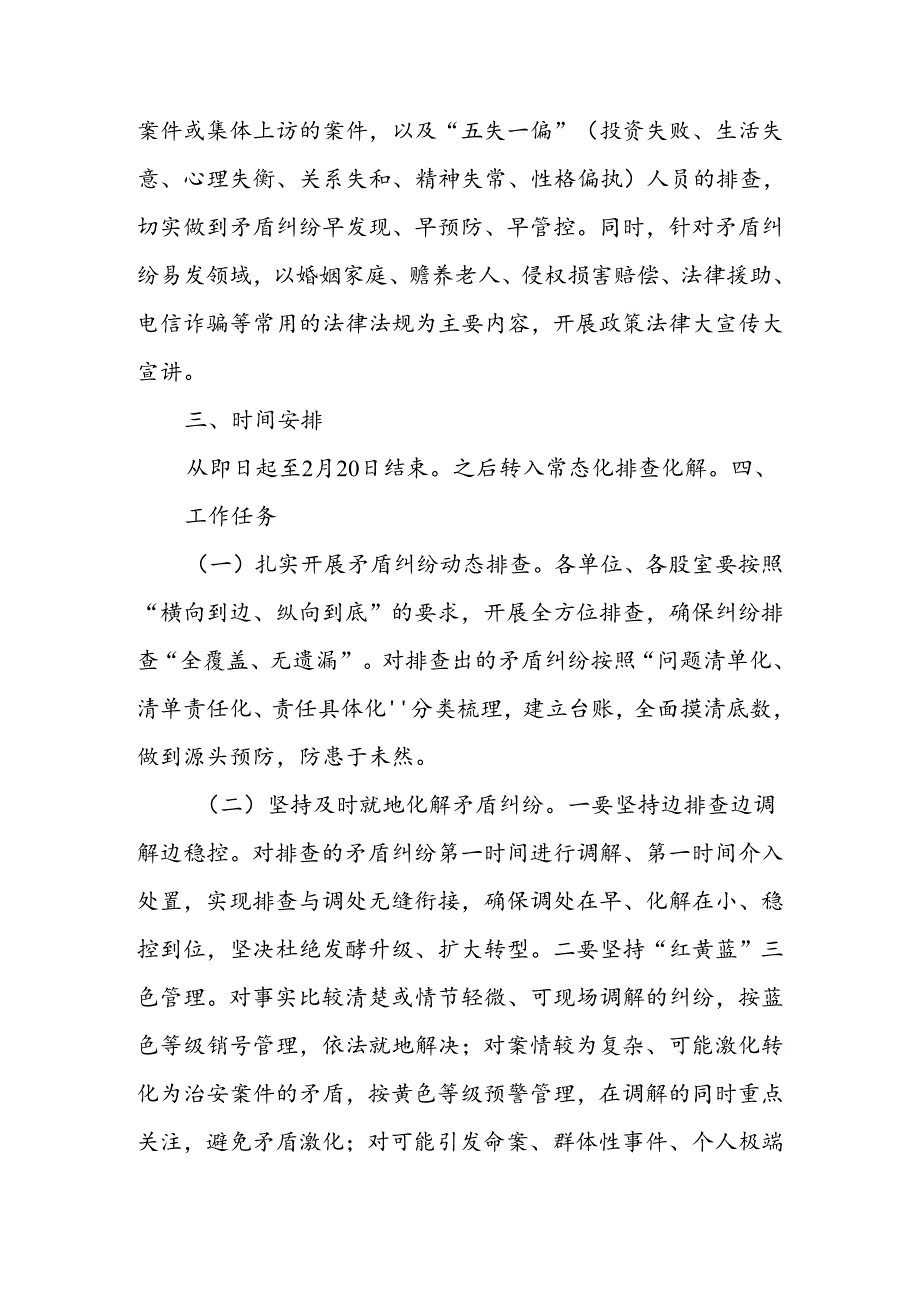 案件或集体上访的案件，以及“五失一偏”（投资失败、生活失意、心理失衡、关系失和、精神失常、性格偏执）人员的排查，切实做到矛盾纠纷早发现、早预防、早管控。同时，针对矛盾纠纷易发领域，以婚姻家庭、赡养老人、侵权损害赔偿、法律援助、电信诈骗等常用的法律法规为主要内容，开展政策法律大宣传大宣讲。

三、时间安排

从即日起至2月20日结束。之后转入常态化排查化解。四、

工作任务

（一）扎实开展矛盾纠纷动态排查。各单位、各股室要按照“横向到边、纵向到底”的要求，开展全方位排查，确保纠纷排查“全覆盖、无遗漏”。对排查出的矛盾纠纷按照“问题清单化、清单责任化、责任具体化''分类梳理，建立台账，全面摸清底数，做到源头预防，防患于未然。

（二）坚持及时就地化解矛盾纠纷。一要坚持边排查边调解边稳控。对排查的矛盾纠纷第一时间进行调解、第一时间介入处置，实现排查与调处无缝衔接，确保调处在早、化解在小、稳控到位，坚决杜绝发酵升级、扩大转型。二要坚持“红黄蓝”三色管理。对事实比较清楚或情节轻微、可现场调解的纠纷，按蓝色等级销号管理，依法就地解决；对案情较为复杂、可能激化转化为治安案件的矛盾，按黄色等级预警管理，在调解的同时重点关注，避免矛盾激化；对可能引发命案、群体性事件、个人极端